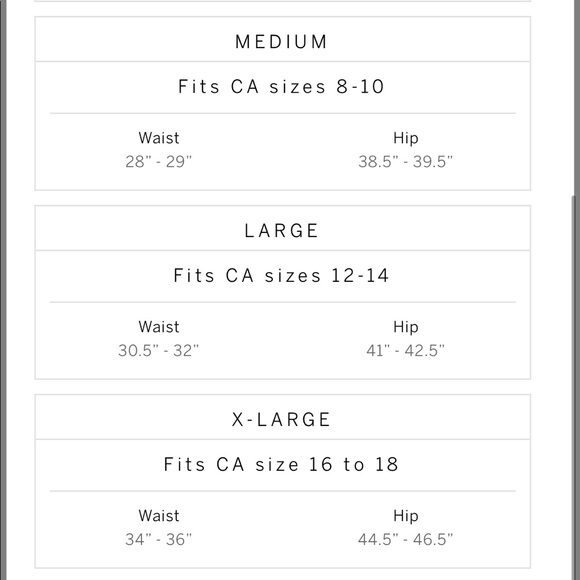 MEDIUM

Fits CA sizes 8-10

| Waist | Hip |
|---|---|
| 28" - 29" | 38.5" - 39.5" |

LARGE

Fits CA sizes 12-14

| Waist | Hip |
|---|---|
| 30.5" - 32" | 41" - 42.5" |

X-LARGE

Fits CA size 16 to 18

| Waist | Hip |
|---|---|
| 34" - 36" | 44.5" - 46.5" |